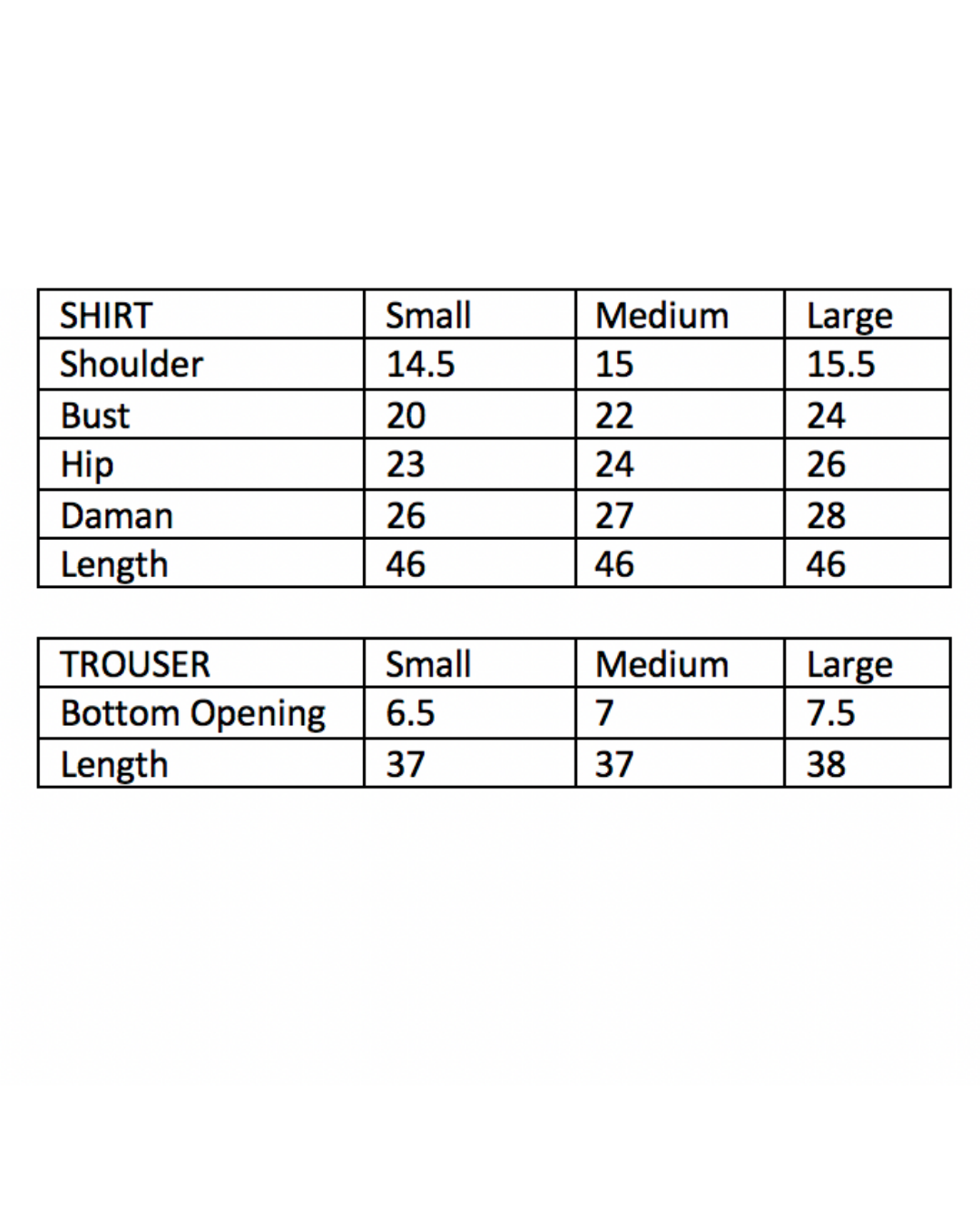 | SHIRT | Small | Medium | Large |
|---|---|---|---|
| Shoulder | 14.5 | 15 | 15.5 |
| Bust | 20 | 22 | 24 |
| Hip | 23 | 24 | 26 |
| Daman | 26 | 27 | 28 |
| Length | 46 | 46 | 46 |

| TROUSER | Small | Medium | Large |
|---|---|---|---|
| Bottom Opening | 6.5 | 7 | 7.5 |
| Length | 37 | 37 | 38 |